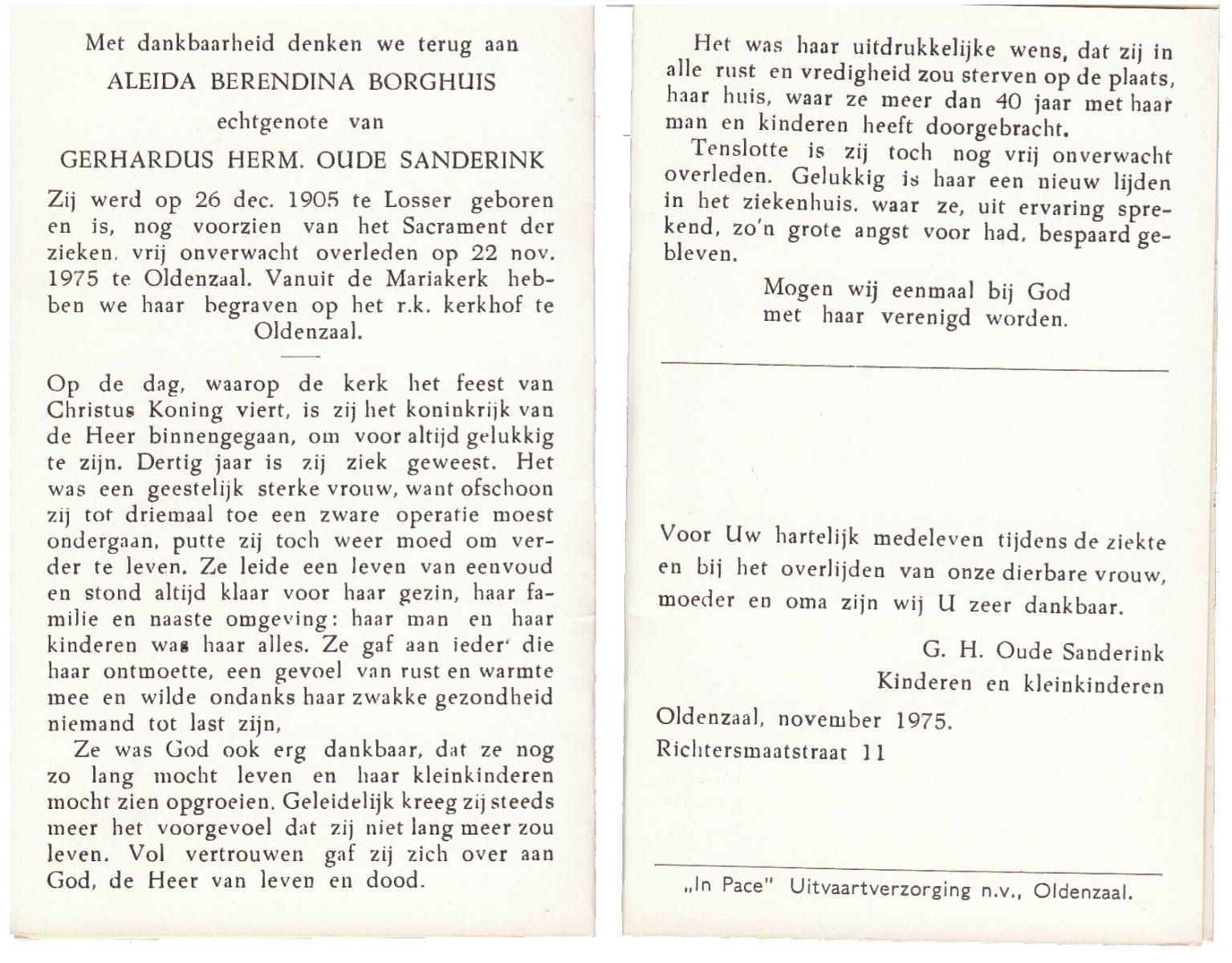 Met dankbaarheid denken we terug aan

ALEIDA BERENDINA BORGHUIS

echtgenote van

GERHARDUS HERM. OUDE SANDERINK

Zij werd op 26 dec. 1905 te Losser geboren en is, nog voorzien van het Sacrament der zieken, vrij onverwacht overleden op 22 nov. 1975 te Oldenzaal. Vanuit de Mariakerk hebben we haar begraven op het r.k. kerkhof te Oldenzaal.

Op de dag, waarop de kerk het feest van Christus Koning viert, is zij het koninkrijk van de Heer binnengegaan, om voor altijd gelukkig te zijn. Dertig jaar is zij ziek geweest. Het was een geestelijk sterke vrouw, want ofschoon zij tot driemaal toe een zware operatie moest ondergaan, putte zij toch weer moed om verder te leven. Ze leide een leven van eenvoud en stond altijd klaar voor haar gezin, haar familie en naaste omgeving: haar man en haar kinderen was haar alles. Ze gaf aan ieder' die haar ontmoette, een gevoel van rust en warmte mee en wilde ondanks haar zwakke gezondheid niemand tot last zijn,

Ze was God ook erg dankbaar, dat ze nog zo lang mocht leven en haar kleinkinderen mocht zien opgroeien. Geleidelijk kreeg zij steeds meer het voorgevoel dat zij niet lang meer zou leven. Vol vertrouwen gaf zij zich over aan God, de Heer van leven en dood.

Het was haar uitdrukkelijke wens, dat zij in alle rust en vredigheid zou sterven op de plaats, haar huis, waar ze meer dan 40 jaar met haar man en kinderen heeft doorgebracht.

Tenslotte is zij toch nog vrij onverwacht overleden. Gelukkig is haar een nieuw lijden in het ziekenhuis, waar ze, uit ervaring sprekend, zo'n grote angst voor had, bespaard gebleven.

Mogen wij eenmaal bij God met haar verenigd worden.

Voor Uw hartelijk medeleven tijdens de ziekte en bij het overlijden van onze dierbare vrouw, moeder en oma zijn wij U zeer dankbaar.

G. H. Oude Sanderink
Kinderen en kleinkinderen

Oldenzaal, november 1975.
Richtersmaatstraat 11

„In Pace" Uitvaartverzorging n.v., Oldenzaal.